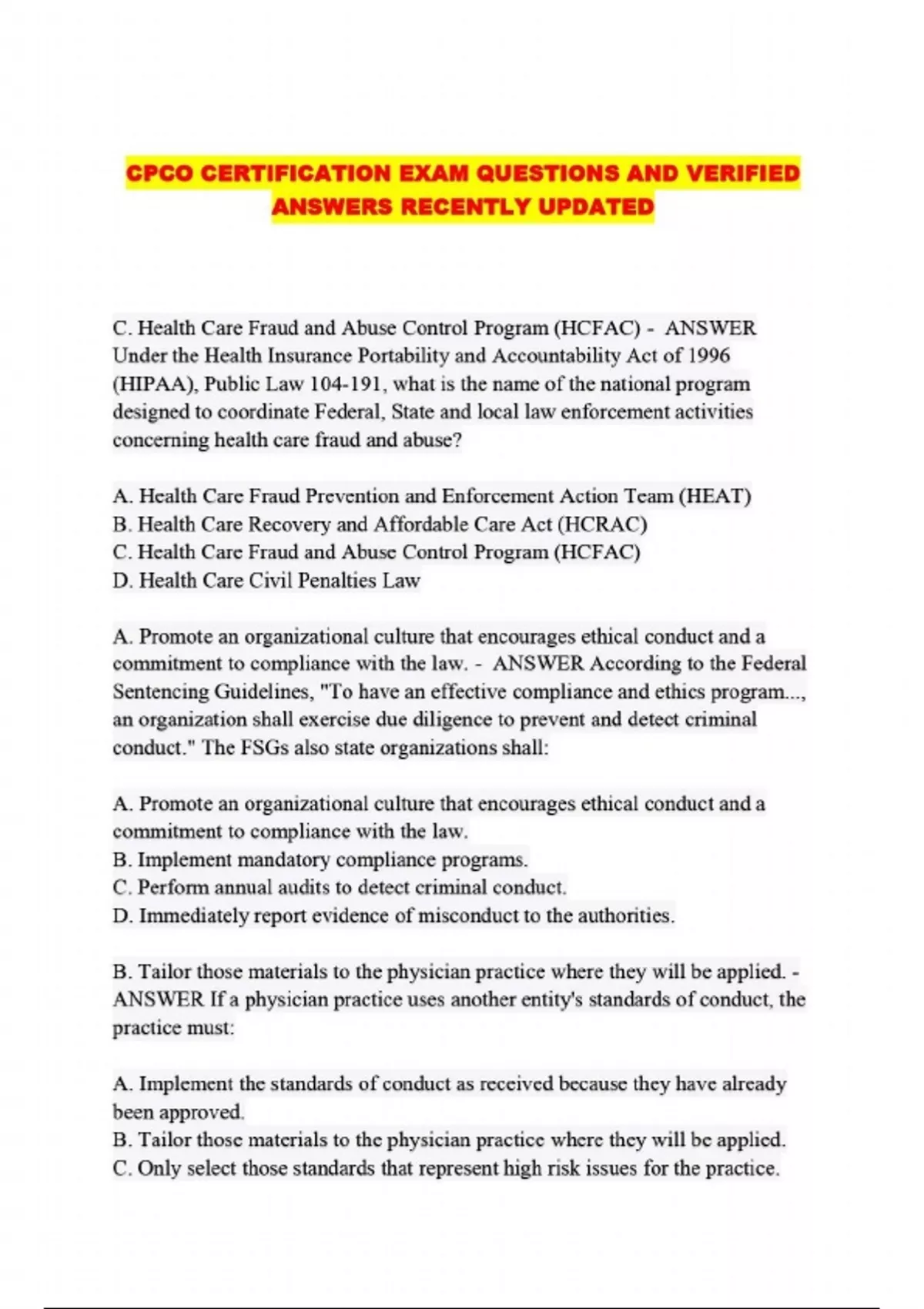 CPCO CERTIFICATION EXAM QUESTIONS AND VERIFIED ANSWERS RECENTLY UPDATED

C. Health Care Fraud and Abuse Control Program (HCFAC) - ANSWER Under the Health Insurance Portability and Accountability Act of 1996 (HIPAA), Public Law 104-191, what is the name of the national program designed to coordinate Federal, State and local law enforcement activities concerning health care fraud and abuse?

A. Health Care Fraud Prevention and Enforcement Action Team (HEAT)
B. Health Care Recovery and Affordable Care Act (HCRAC)
C. Health Care Fraud and Abuse Control Program (HCFAC)
D. Health Care Civil Penalties Law

A. Promote an organizational culture that encourages ethical conduct and a commitment to compliance with the law. - ANSWER According to the Federal Sentencing Guidelines, "To have an effective compliance and ethics program..., an organization shall exercise due diligence to prevent and detect criminal conduct." The FSGs also state organizations shall:

A. Promote an organizational culture that encourages ethical conduct and a commitment to compliance with the law.
B. Implement mandatory compliance programs.
C. Perform annual audits to detect criminal conduct.
D. Immediately report evidence of misconduct to the authorities.

B. Tailor those materials to the physician practice where they will be applied. - ANSWER If a physician practice uses another entity's standards of conduct, the practice must:

A. Implement the standards of conduct as received because they have already been approved.
B. Tailor those materials to the physician practice where they will be applied.
C. Only select those standards that represent high risk issues for the practice.